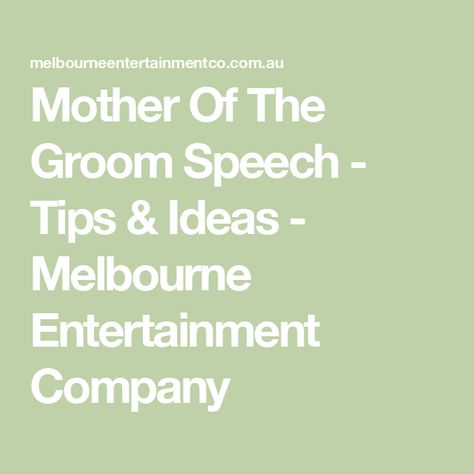 melbourneentertainmentco.com.au

Mother Of The Groom Speech - Tips & Ideas - Melbourne Entertainment Company